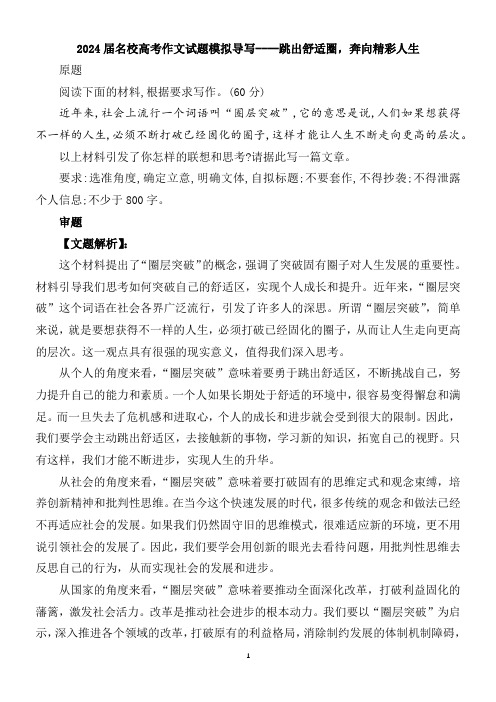 2024届名校高考作文试题模拟导写——跳出舒适圈，奔向精彩人生

原题

阅读下面的材料,根据要求写作。(60分)

近年来,社会上流行一个词语叫“圈层突破”,它的意思是说,人们如果想获得不一样的人生,必须不断打破已经固化的圈子,这样才能让人生不断走向更高的层次。

以上材料引发了你怎样的联想和思考?请据此写一篇文章。

要求:选准角度,确定立意,明确文体,自拟标题;不要套作,不得抄袭;不得泄露个人信息;不少于800字。

审题

【文题解析】:

这个材料提出了“圈层突破”的概念，强调了突破固有圈子对人生发展的重要性。材料引导我们思考如何突破自己的舒适区，实现个人成长和提升。近年来，“圈层突破”这个词语在社会各界广泛流行，引发了许多人的深思。所谓“圈层突破”，简单来说，就是要想获得不一样的人生，必须打破已经固化的圈子，从而让人生走向更高的层次。这一观点具有很强的现实意义，值得我们深入思考。

从个人的角度来看，“圈层突破”意味着要勇于跳出舒适区，不断挑战自己，努力提升自己的能力和素质。一个人如果长期处于舒适的环境中，很容易变得懈怠和满足。而一旦失去了危机感和进取心，个人的成长和进步就会受到很大的限制。因此，我们要学会主动跳出舒适区，去接触新的事物，学习新的知识，拓宽自己的视野。只有这样，我们才能不断进步，实现人生的升华。

从社会的角度来看，“圈层突破”意味着要打破固有的思维定式和观念束缚，培养创新精神和批判性思维。在当今这个快速发展的时代，很多传统的观念和做法已经不再适应社会的发展。如果我们仍然固守旧的思维模式，很难适应新的环境，更不用说引领社会的发展了。因此，我们要学会用创新的眼光去看待问题，用批判性思维去反思自己的行为，从而实现社会的发展和进步。

从国家的角度来看，“圈层突破”意味着要推动全面深化改革，打破利益固化的藩篱，激发社会活力。改革是推动社会进步的根本动力。我们要以“圈层突破”为启示，深入推进各个领域的改革，打破原有的利益格局，消除制约发展的体制机制障碍，

1